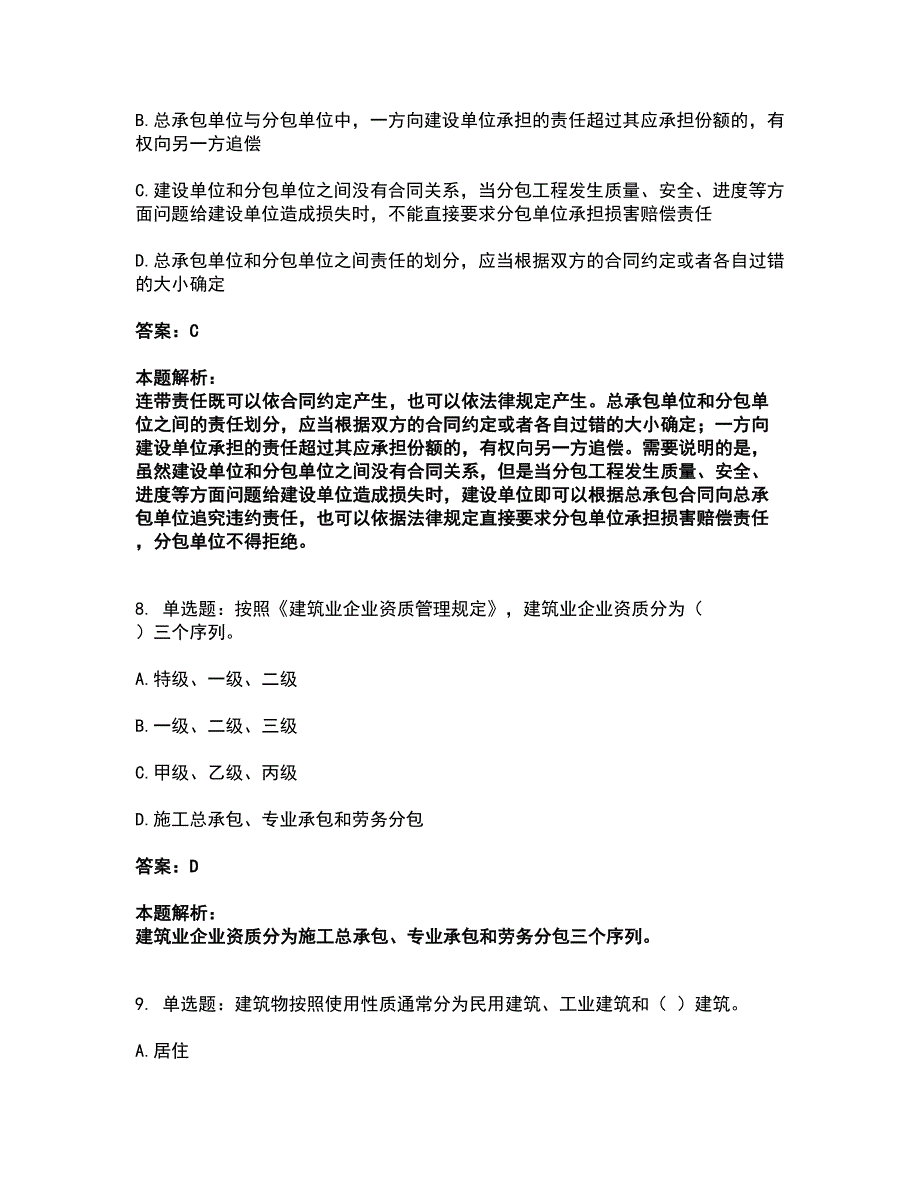 B.总承包单位与分包单位中，一方向建设单位承担的责任超过其应承担份额的，有权向另一方追偿

C.建设单位和分包单位之间没有合同关系，当分包工程发生质量、安全、进度等方面问题给建设单位造成损失时，不能直接要求分包单位承担损害赔偿责任

D.总承包单位和分包单位之间责任的划分，应当根据双方的合同约定或者各自过错的大小确定

答案：C

本题解析：
连带责任既可以依合同约定产生，也可以依法律规定产生。总承包单位和分包单位之间的责任划分，应当根据双方的合同约定或者各自过错的大小确定；一方向建设单位承担的责任超过其应承担份额的，有权向另一方追偿。需要说明的是，虽然建设单位和分包单位之间没有合同关系，但是当分包工程发生质量、安全、进度等方面问题给建设单位造成损失时，建设单位即可以根据总承包合同向总承包单位追究违约责任，也可以依据法律规定直接要求分包单位承担损害赔偿责任，分包单位不得拒绝。

8. 单选题：按照《建筑业企业资质管理规定》，建筑业企业资质分为（ ）三个序列。

A.特级、一级、二级

B.一级、二级、三级

C.甲级、乙级、丙级

D.施工总承包、专业承包和劳务分包

答案：D

本题解析：
建筑业企业资质分为施工总承包、专业承包和劳务分包三个序列。

9. 单选题：建筑物按照使用性质通常分为民用建筑、工业建筑和（ ）建筑。

A.居住